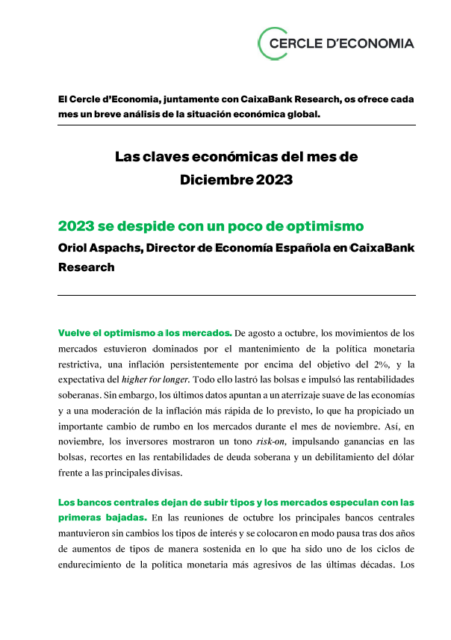 CERCLE D'ECONOMIA

El Cercle d'Economia, juntamente con CaixaBank Research, os ofrece cada mes un breve análisis de la situación económica global.

Las claves económicas del mes de Diciembre 2023

2023 se despide con un poco de optimismo

Oriol Aspachs, Director de Economía Española en CaixaBank Research

Vuelve el optimismo a los mercados. De agosto a octubre, los movimientos de los mercados estuvieron dominados por el mantenimiento de la política monetaria restrictiva, una inflación persistentemente por encima del objetivo del 2%, y la expectativa del higher for longer. Todo ello lastró las bolsas e impulsó las rentabilidades soberanas. Sin embargo, los últimos datos apuntan a un aterrizaje suave de las economías y a una moderación de la inflación más rápida de lo previsto, lo que ha propiciado un importante cambio de rumbo en los mercados durante el mes de noviembre. Así, en noviembre, los inversores mostraron un tono risk-on, impulsando ganancias en las bolsas, recortes en las rentabilidades de deuda soberana y un debilitamiento del dólar frente a las principales divisas.

Los bancos centrales dejan de subir tipos y los mercados especulan con las primeras bajadas. En las reuniones de octubre los principales bancos centrales mantuvieron sin cambios los tipos de interés y se colocaron en modo pausa tras dos años de aumentos de tipos de manera sostenida en lo que ha sido uno de los ciclos de endurecimiento de la política monetaria más agresivos de las últimas décadas. Los